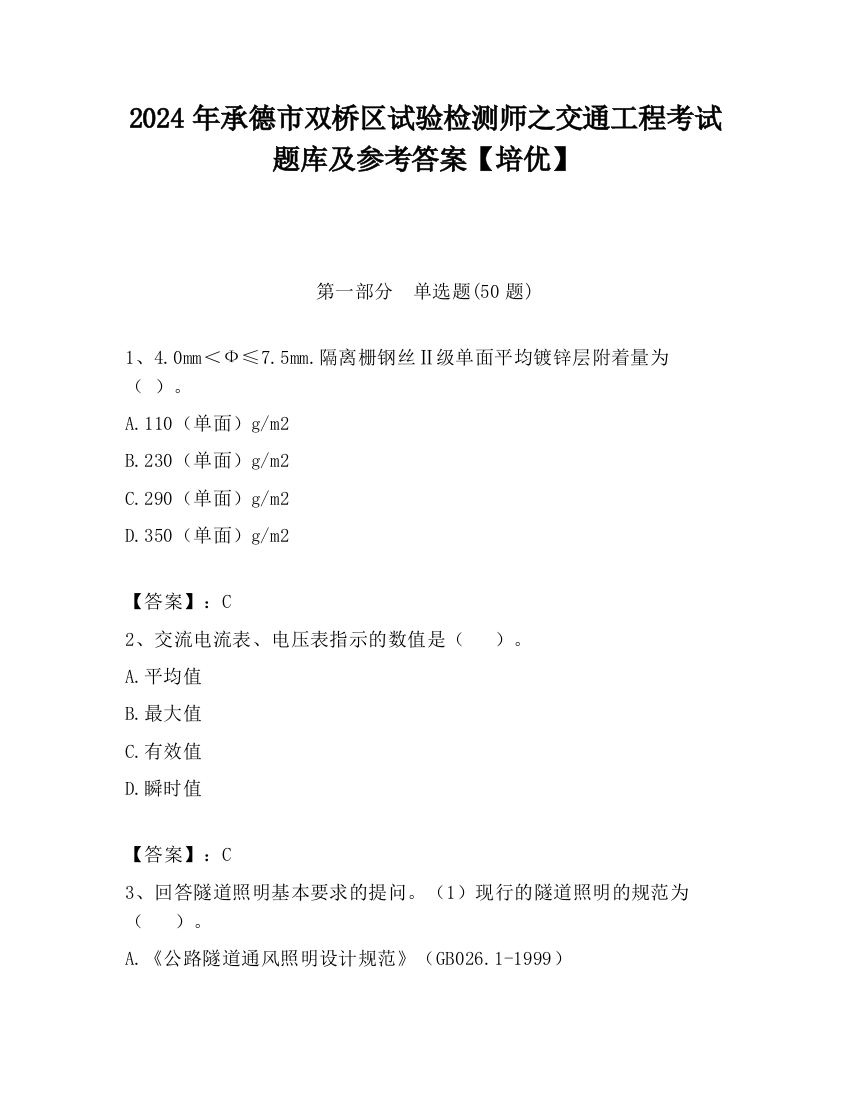 2024 年承德市双桥区试验检测师之交通工程考试题库及参考答案【培优】

第一部分　单选题(50 题)

1、4.0mm＜Φ≤7.5mm.隔离栅钢丝Ⅱ级单面平均镀锌层附着量为（ ）。

A.110（单面）g/m2

B.230（单面）g/m2

C.290（单面）g/m2

D.350（单面）g/m2

【答案】：C

2、交流电流表、电压表指示的数值是（　　）。

A.平均值

B.最大值

C.有效值

D.瞬时值

【答案】：C

3、回答隧道照明基本要求的提问。（1）现行的隧道照明的规范为（　　）。

A.《公路隧道通风照明设计规范》（GB026.1-1999）